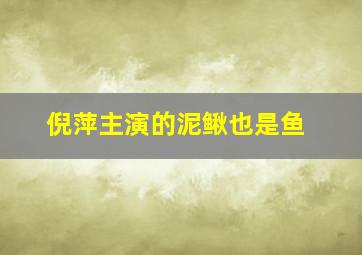 倪萍主演的泥鳅也是鱼